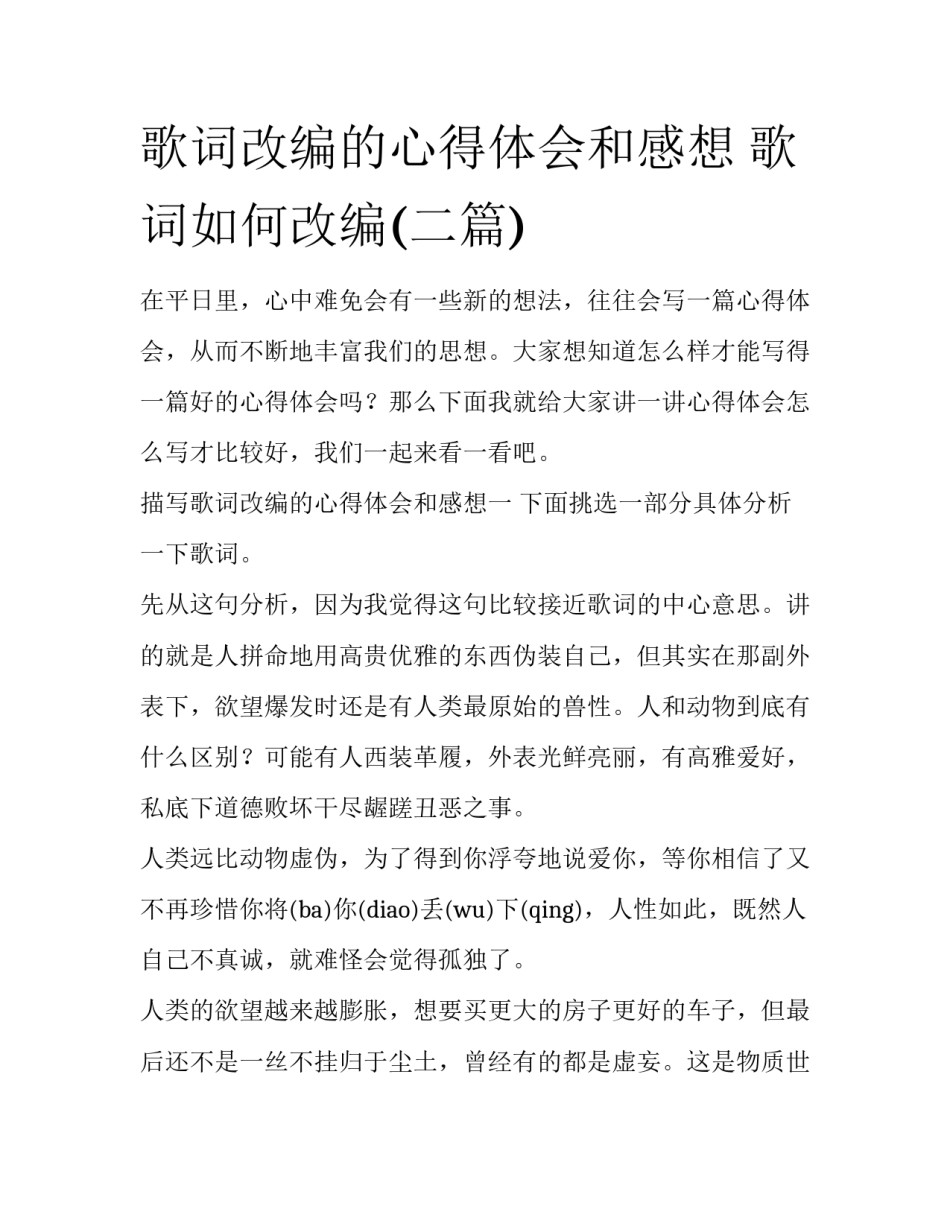 歌词改编的心得体会和感想 歌词如何改编(二篇)

在平日里，心中难免会有一些新的想法，往往会写一篇心得体会，从而不断地丰富我们的思想。大家想知道怎么样才能写得一篇好的心得体会吗？那么下面我就给大家讲一讲心得体会怎么写才比较好，我们一起来看一看吧。

描写歌词改编的心得体会和感想一 下面挑选一部分具体分析一下歌词。

先从这句分析，因为我觉得这句比较接近歌词的中心意思。讲的就是人拼命地用高贵优雅的东西伪装自己，但其实在那副外表下，欲望爆发时还是有人类最原始的兽性。人和动物到底有什么区别？可能有人西装革履，外表光鲜亮丽，有高雅爱好，私底下道德败坏干尽龌蹉丑恶之事。

人类远比动物虚伪，为了得到你浮夸地说爱你，等你相信了又不再珍惜你将(ba)你(diao)丢(wu)下(qing)，人性如此，既然人自己不真诚，就难怪会觉得孤独了。

人类的欲望越来越膨胀，想要买更大的房子更好的车子，但最后还不是一丝不挂归于尘土，曾经有的都是虚妄。这是物质世